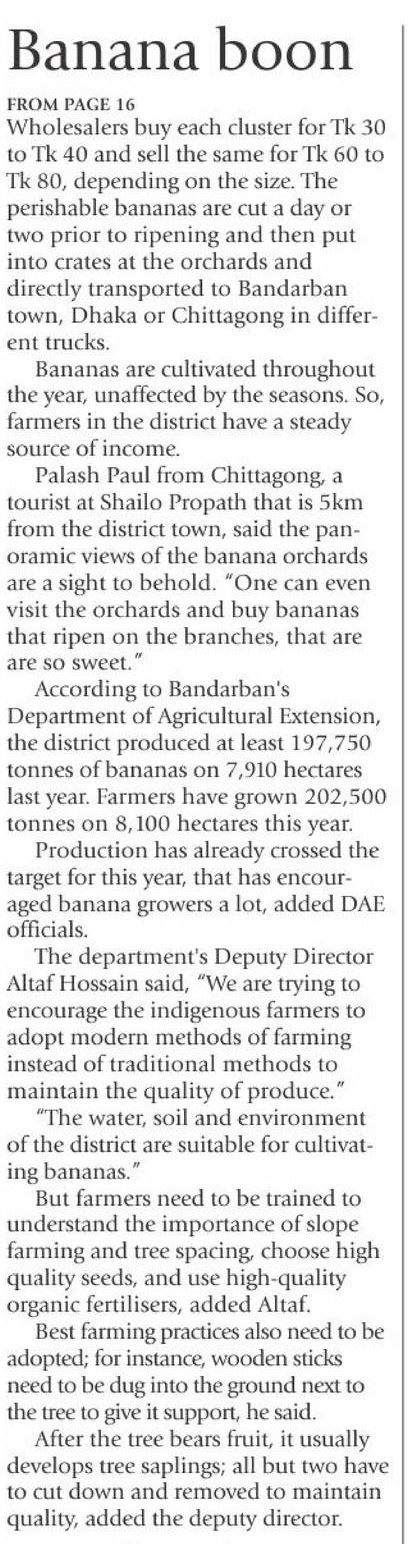 Banana boon

FROM PAGE 16

Wholesalers buy each cluster for Tk 30 to Tk 40 and sell the same for Tk 60 to Tk 80, depending on the size. The perishable bananas are cut a day or two prior to ripening and then put into crates at the orchards and directly transported to Bandarban town, Dhaka or Chittagong in different trucks.

Bananas are cultivated throughout the year, unaffected by the seasons. So, farmers in the district have a steady source of income.

Palash Paul from Chittagong, a tourist at Shailo Propath that is 5km from the district town, said the panoramic views of the banana orchards are a sight to behold. "One can even visit the orchards and buy bananas that ripen on the branches, that are are so sweet."

According to Bandarban's Department of Agricultural Extension, the district produced at least 197,750 tonnes of bananas on 7,910 hectares last year. Farmers have grown 202,500 tonnes on 8,100 hectares this year.

Production has already crossed the target for this year, that has encouraged banana growers a lot, added DAE officials.

The department's Deputy Director Altaf Hossain said, "We are trying to encourage the indigenous farmers to adopt modern methods of farming instead of traditional methods to maintain the quality of produce."

"The water, soil and environment of the district are suitable for cultivating bananas."

But farmers need to be trained to understand the importance of slope farming and tree spacing, choose high quality seeds, and use high-quality organic fertilisers, added Altaf.

Best farming practices also need to be adopted; for instance, wooden sticks need to be dug into the ground next to the tree to give it support, he said.

After the tree bears fruit, it usually develops tree saplings; all but two have to cut down and removed to maintain quality, added the deputy director.